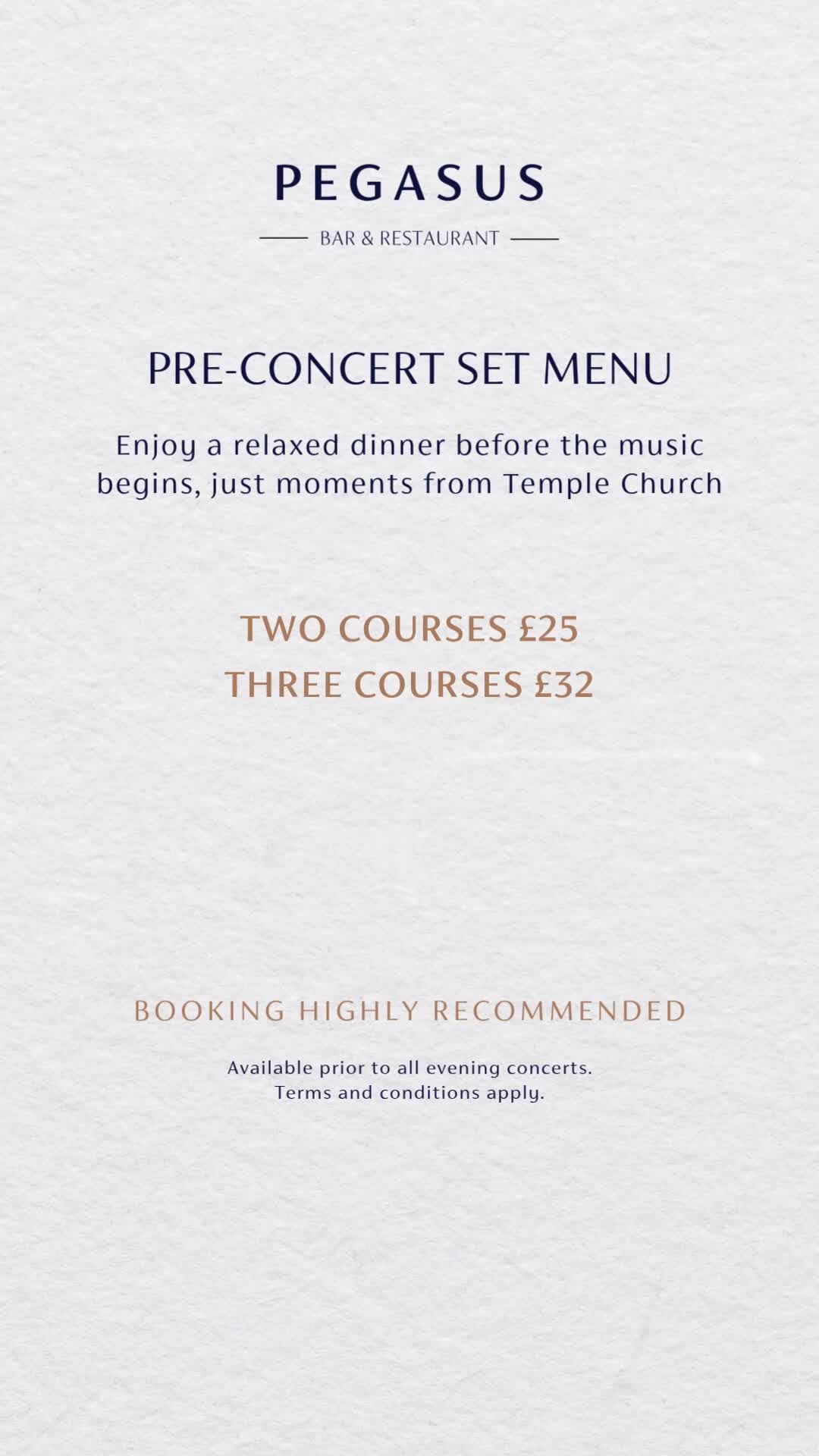 PEGASUS

BAR & RESTAURANT

PRE-CONCERT SET MENU

Enjoy a relaxed dinner before the music begins, just moments from Temple Church

TWO COURSES £25
THREE COURSES £32

BOOKING HIGHLY RECOMMENDED

Available prior to all evening concerts.
Terms and conditions apply.